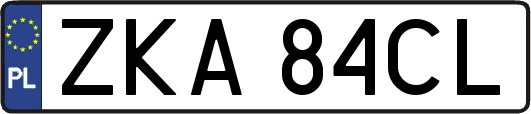 PL
ZKA 84CL